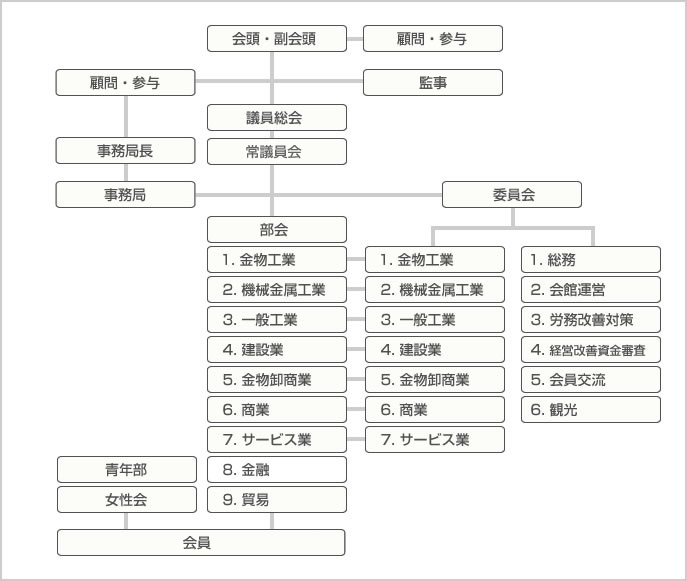 会頭・副会頭
顧問・参与
顧問・参与
監事
議員総会
事務局長
常議員会
事務局
委員会
部会
1. 金物工業
2. 機械金属工業
3. 一般工業
4. 建設業
5. 金物卸商業
6. 商業
7. サービス業
8. 金融
9. 貿易
1. 金物工業
2. 機械金属工業
3. 一般工業
4. 建設業
5. 金物卸商業
6. 商業
7. サービス業
1. 総務
2. 会館運営
3. 労務改善対策
4. 経営改善資金審査
5. 会員交流
6. 観光
青年部
女性会
会員